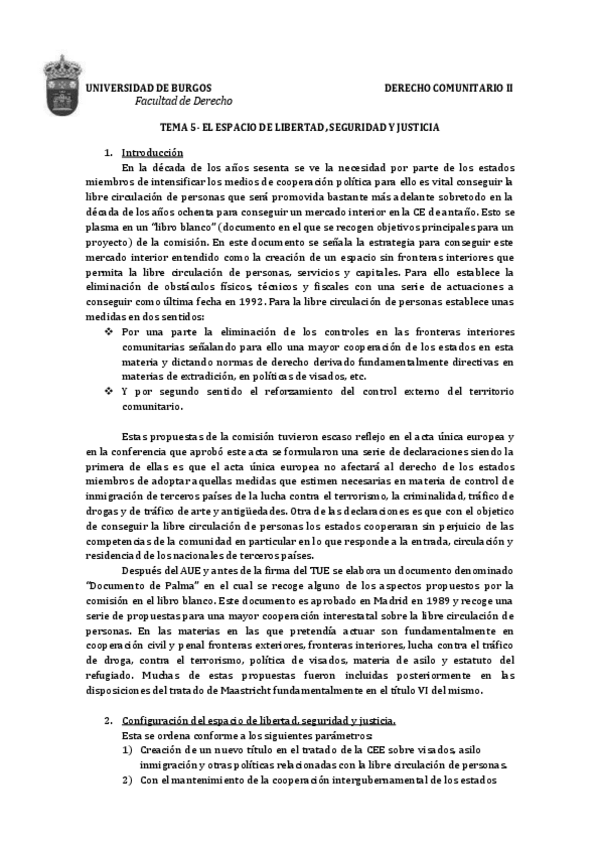 UNIVERSIDAD DE BURGOS
Facultad de Derecho

DERECHO COMUNITARIO II

TEMA 5- EL ESPACIO DE LIBERTAD, SEGURIDAD Y JUSTICIA

1. Introducción

En la década de los años sesenta se ve la necesidad por parte de los estados miembros de intensificar los medios de cooperación política para ello es vital conseguir la libre circulación de personas que será promovida bastante más adelante sobretodo en la década de los años ochenta para conseguir un mercado interior en la CE de antaño. Esto se plasma en un "libro blanco" (documento en el que se recogen objetivos principales para un proyecto) de la comisión. En este documento se señala la estrategia para conseguir este mercado interior entendido como la creación de un espacio sin fronteras interiores que permita la libre circulación de personas, servicios y capitales. Para ello establece la eliminación de obstáculos físicos, técnicos y fiscales con una serie de actuaciones a conseguir como última fecha en 1992. Para la libre circulación de personas establece unas medidas en dos sentidos:

❖ Por una parte la eliminación de los controles en las fronteras interiores comunitarias señalando para ello una mayor cooperación de los estados en esta materia y dictando normas de derecho derivado fundamentalmente directivas en materias de extradición, en políticas de visados, etc.

❖ Y por segundo sentido el reforzamiento del control externo del territorio comunitario.

Estas propuestas de la comisión tuvieron escaso reflejo en el acta única europea y en la conferencia que aprobó este acta se formularon una serie de declaraciones siendo la primera de ellas es que el acta única europea no afectará al derecho de los estados miembros de adoptar aquellas medidas que estimen necesarias en materia de control de inmigración de terceros países de la lucha contra el terrorismo, la criminalidad, tráfico de drogas y de tráfico de arte y antigüedades. Otra de las declaraciones es que con el objetico de conseguir la libre circulación de personas los estados cooperaran sin perjuicio de las competencias de la comunidad en particular en lo que responde a la entrada, circulación y residencia d de los nacionales de terceros países.

Después del AUE y antes de la firma del TUE se elabora un documento denominado "Documento de Palma" en el cual se recoge alguno de los aspectos propuestos por la comisión en el libro blanco. Este documento es aprobado en Madrid en 1989 y recoge una serie de propuestas para una mayor cooperación interestatal sobre la libre circulación de personas. En las materias en las que pretendía actuar son fundamentalmente en cooperación civil y penal fronteras exteriores, fronteras interiores, lucha contra el tráfico de droga, contra el terrorismo, política de visados, materia de asilo y estatuto del refugiado. Muchas de estas propuestas fueron incluidas posteriormente en las disposiciones del tratado de Maastricht fundamentalmente en el título VI del mismo.

2. Configuración del espacio de libertad, seguridad y justicia.

Esta se ordena conforme a los siguientes parámetros:

1) Creación de un nuevo título en el tratado de la CEE sobre visados, asilo inmigración y otras políticas relacionadas con la libre circulación de personas.

2) Con el mantenimiento de la cooperación intergubernamental de los estados